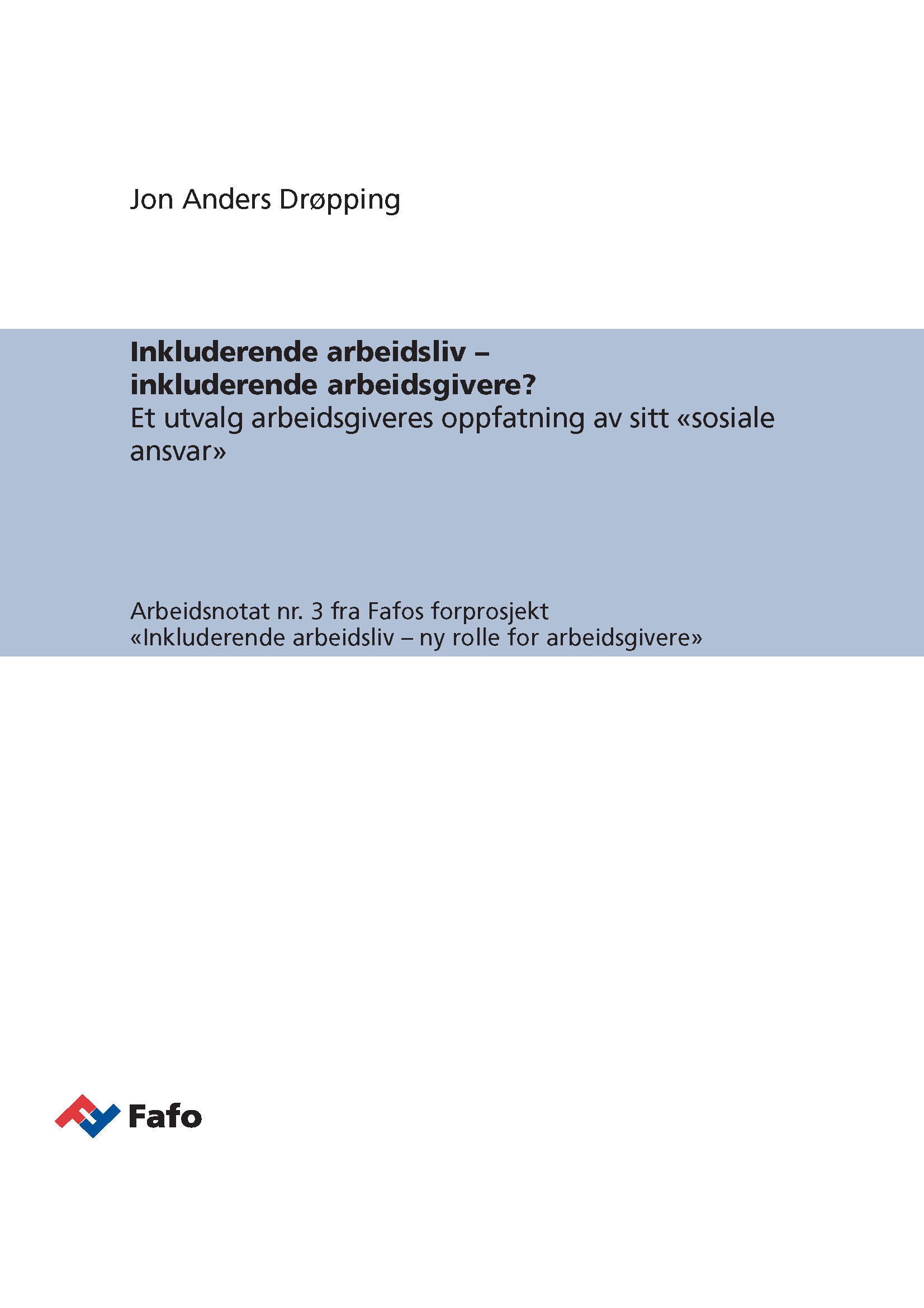 Jon Anders Drøpping

Inkluderende arbeidsliv –
inkluderende arbeidsgivere?
Et utvalg arbeidsgiveres oppfatning av sitt «sosiale ansvar»

Arbeidsnotat nr. 3 fra Fafos forprosjekt
«Inkluderende arbeidsliv – ny rolle for arbeidsgivere»

Fafo